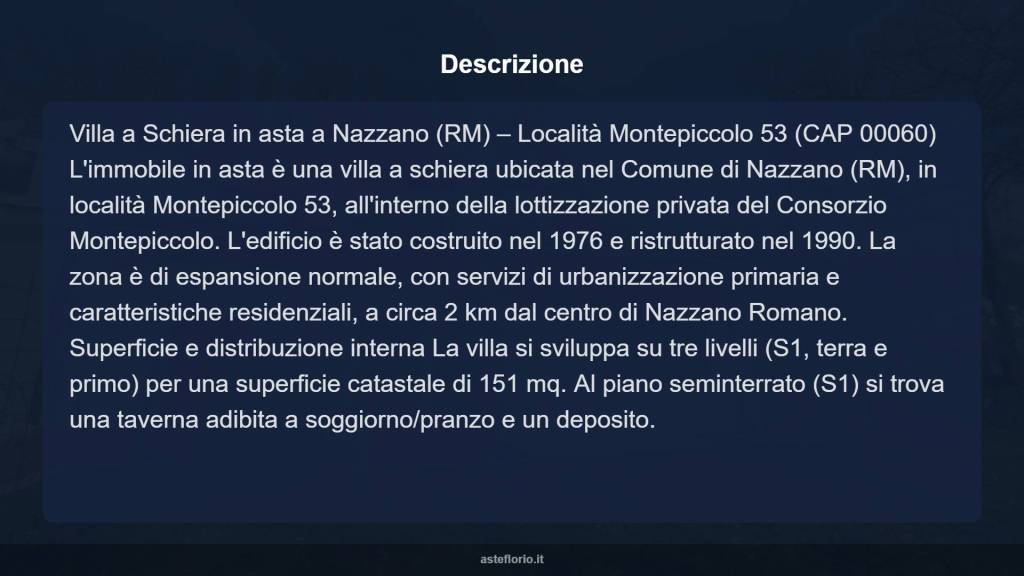 Descrizione

Villa a Schiera in asta a Nazzano (RM) – Località Montepiccolo 53 (CAP 00060) L'immobile in asta è una villa a schiera ubicata nel Comune di Nazzano (RM), in località Montepiccolo 53, all'interno della lottizzazione privata del Consorzio Montepiccolo. L'edificio è stato costruito nel 1976 e ristrutturato nel 1990. La zona è di espansione normale, con servizi di urbanizzazione primaria e caratteristiche residenziali, a circa 2 km dal centro di Nazzano Romano. Superficie e distribuzione interna La villa si sviluppa su tre livelli (S1, terra e primo) per una superficie catastale di 151 mq. Al piano seminterrato (S1) si trova una taverna adibita a soggiorno/pranzo e un deposito.

asteflorio.it